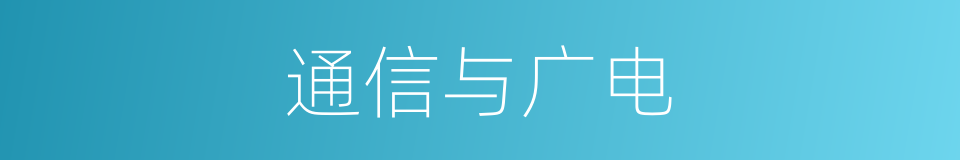 通信与广电